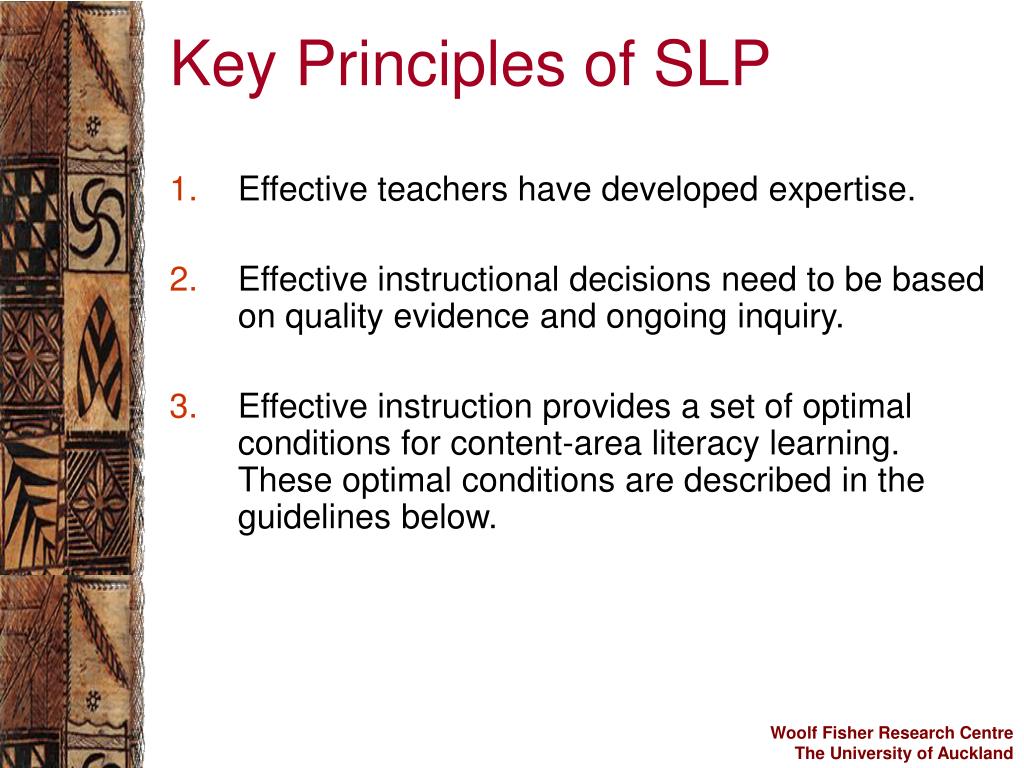 Key Principles of SLP

1. Effective teachers have developed expertise.

2. Effective instructional decisions need to be based on quality evidence and ongoing inquiry.

3. Effective instruction provides a set of optimal conditions for content-area literacy learning. These optimal conditions are described in the guidelines below.

Woolf Fisher Research Centre
The University of Auckland